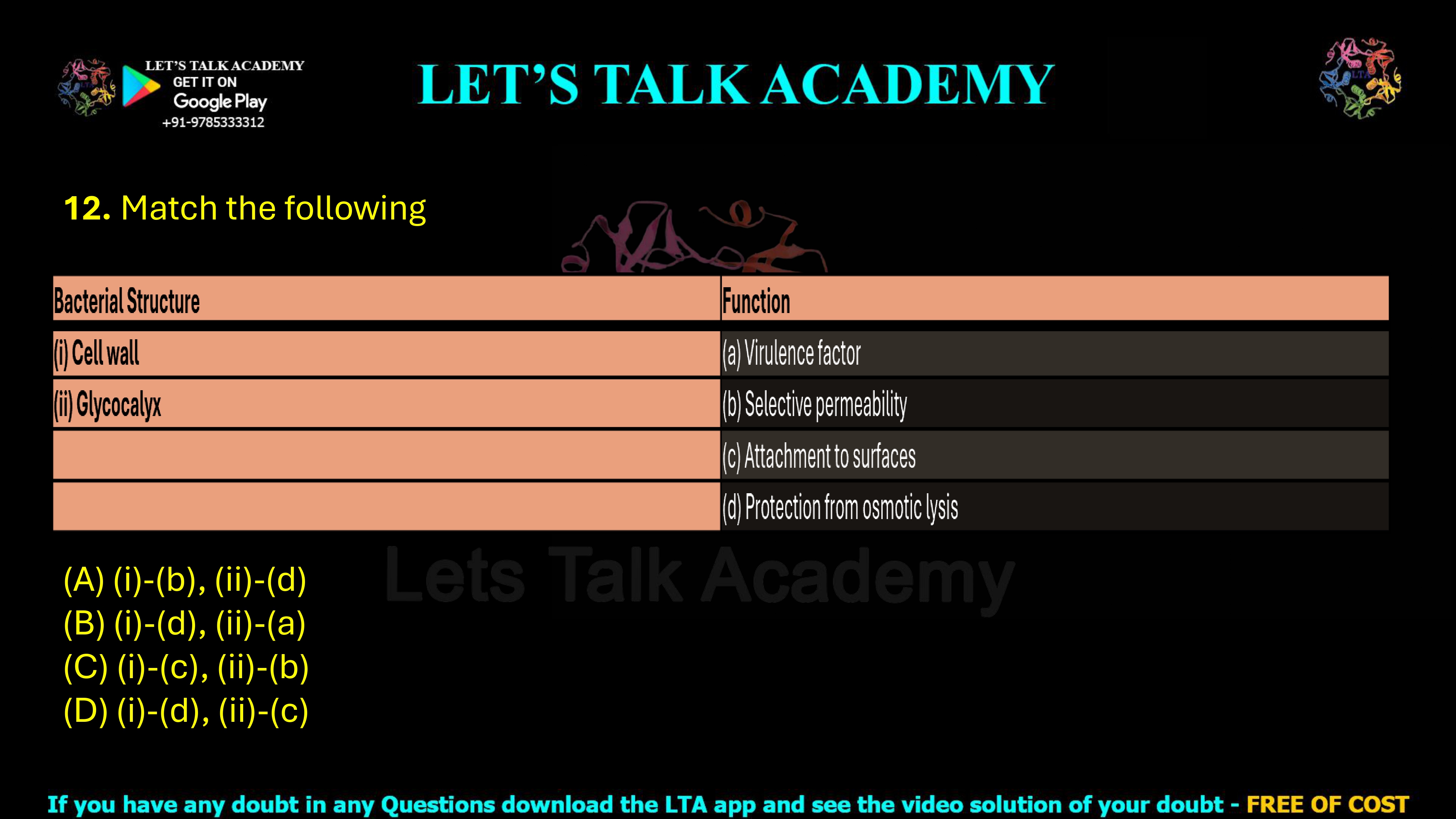 LET'S TALK ACADEMY
GET IT ON
Google Play
+91-9785333312

LET'S TALK ACADEMY

12. Match the following

| Bacterial Structure | Function |
|---|---|
| (i) Cell wall | (a) Virulence factor |
| (ii) Glycocalyx | (b) Selective permeability |
|  | (c) Attachment to surfaces |
|  | (d) Protection from osmotic lysis |

(A) (i)-(b), (ii)-(d)
(B) (i)-(d), (ii)-(a)
(C) (i)-(c), (ii)-(b)
(D) (i)-(d), (ii)-(c)

If you have any doubt in any Questions download the LTA app and see the video solution of your doubt - FREE OF COST

Lets Talk Academy